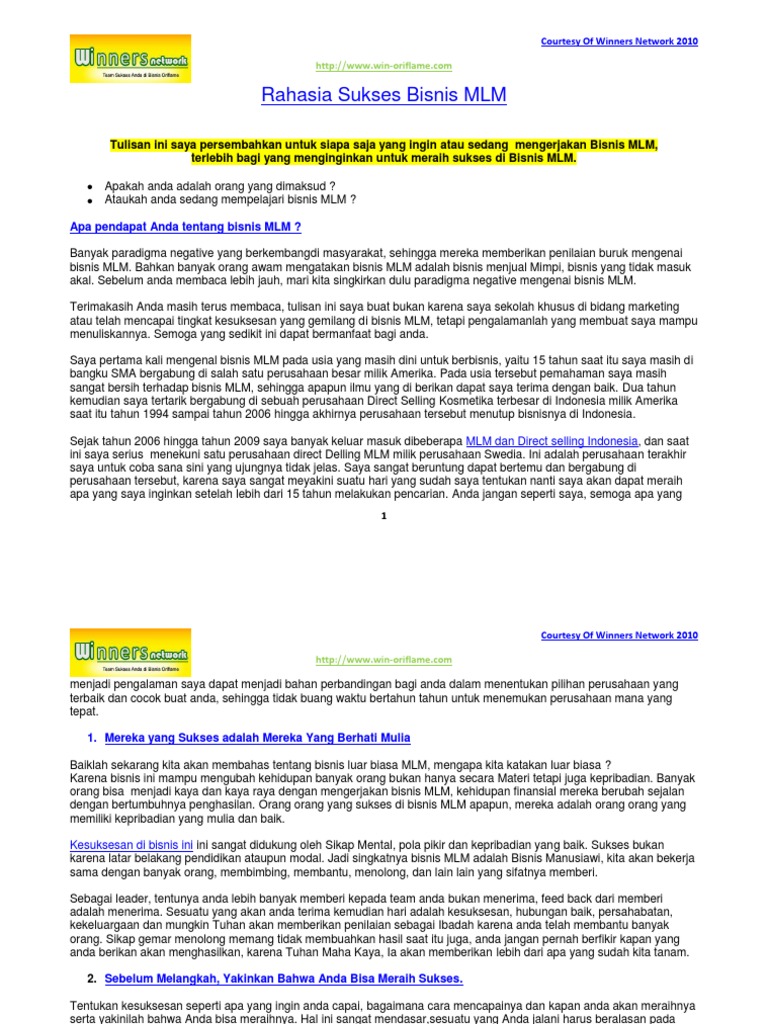 Winners network
Team Sukses Anda di Bisnis Oriflame

Courtesy Of Winners Network 2010

http://www.win-oriflame.com

Rahasia Sukses Bisnis MLM

Tulisan ini saya persembahkan untuk siapa saja yang ingin atau sedang mengerjakan Bisnis MLM, terlebih bagi yang menginginkan untuk meraih sukses di Bisnis MLM.

• Apakah anda adalah orang yang dimaksud ?
• Ataukah anda sedang mempelajari bisnis MLM ?

Apa pendapat Anda tentang bisnis MLM ?

Banyak paradigma negative yang berkembangdi masyarakat, sehingga mereka memberikan penilaian buruk mengenai bisnis MLM. Bahkan banyak orang awam mengatakan bisnis MLM adalah bisnis menjual Mimpi, bisnis yang tidak masuk akal. Sebelum anda membaca lebih jauh, mari kita singkirkan dulu paradigma negative mengenai bisnis MLM.

Terimakasih Anda masih terus membaca, tulisan ini saya buat bukan karena saya sekolah khusus di bidang marketing atau telah mencapai tingkat kesuksesan yang gemilang di bisnis MLM, tetapi pengalamanlah yang membuat saya mampu menuliskannya. Semoga yang sedikit ini dapat bermanfaat bagi anda.

Saya pertama kali mengenal bisnis MLM pada usia yang masih dini untuk berbisnis, yaitu 15 tahun saat itu saya masih di bangku SMA bergabung di salah satu perusahaan besar milik Amerika. Pada usia tersebut pemahaman saya masih sangat bersih terhadap bisnis MLM, sehingga apapun ilmu yang di berikan dapat saya terima dengan baik. Dua tahun kemudian saya tertarik bergabung di sebuah perusahaan Direct Selling Kosmetika terbesar di Indonesia milik Amerika saat itu tahun 1994 sampai tahun 2006 hingga akhirnya perusahaan tersebut menutup bisnisnya di Indonesia.

Sejak tahun 2006 hingga tahun 2009 saya banyak keluar masuk dibeberapa MLM dan Direct selling Indonesia, dan saat ini saya serius menekuni satu perusahaan direct Delling MLM milik perusahaan Swedia. Ini adalah perusahaan terakhir saya untuk coba sana sini yang ujungnya tidak jelas. Saya sangat beruntung dapat bertemu dan bergabung di perusahaan tersebut, karena saya sangat meyakini suatu hari yang sudah saya tentukan nanti saya akan dapat meraih apa yang saya inginkan setelah lebih dari 15 tahun melakukan pencarian. Anda jangan seperti saya, semoga apa yang

1

Winners network
Team Sukses Anda di Bisnis Oriflame

Courtesy Of Winners Network 2010

http://www.win-oriflame.com

menjadi pengalaman saya dapat menjadi bahan perbandingan bagi anda dalam menentukan pilihan perusahaan yang terbaik dan cocok buat anda, sehingga tidak buang waktu bertahun tahun untuk menemukan perusahaan mana yang tepat.

1. Mereka yang Sukses adalah Mereka Yang Berhati Mulia

Baiklah sekarang kita akan membahas tentang bisnis luar biasa MLM, mengapa kita katakan luar biasa ?
Karena bisnis ini mampu mengubah kehidupan banyak orang bukan hanya secara Materi tetapi juga kepribadian. Banyak orang bisa menjadi kaya dan kaya raya dengan mengerjakan bisnis MLM, kehidupan finansial mereka berubah sejalan dengan bertumbuhnya penghasilan. Orang orang yang sukses di bisnis MLM apapun, mereka adalah orang orang yang memiliki kepribadian yang mulia dan baik.

Kesuksesan di bisnis ini ini sangat didukung oleh Sikap Mental, pola pikir dan kepribadian yang baik. Sukses bukan karena latar belakang pendidikan ataupun modal. Jadi singkatnya bisnis MLM adalah Bisnis Manusiawi, kita akan bekerja sama dengan banyak orang, membimbing, membantu, menolong, dan lain lain yang sifatnya memberi.

Sebagai leader, tentunya anda lebih banyak memberi kepada team anda bukan menerima, feed back dari memberi adalah menerima. Sesuatu yang akan anda terima kemudian hari adalah kesuksesan, hubungan baik, persahabatan, kekeluargaan dan mungkin Tuhan akan memberikan penilaian sebagai Ibadah karena anda telah membantu banyak orang. Sikap gemar menolong memang tidak membuahkan hasil saat itu juga, anda jangan pernah berfikir kapan yang anda berikan akan menghasilkan, karena Tuhan Maha Kaya, Ia akan memberikan lebih dari apa yang sudah kita tanam.

2. Sebelum Melangkah, Yakinkan Bahwa Anda Bisa Meraih Sukses.

Tentukan kesuksesan seperti apa yang ingin anda capai, bagaimana cara mencapainya dan kapan anda akan meraihnya serta yakinilah bahwa Anda bisa meraihnya. Hal ini sangat mendasar,sesuatu yang Anda jalani harus beralasan pada